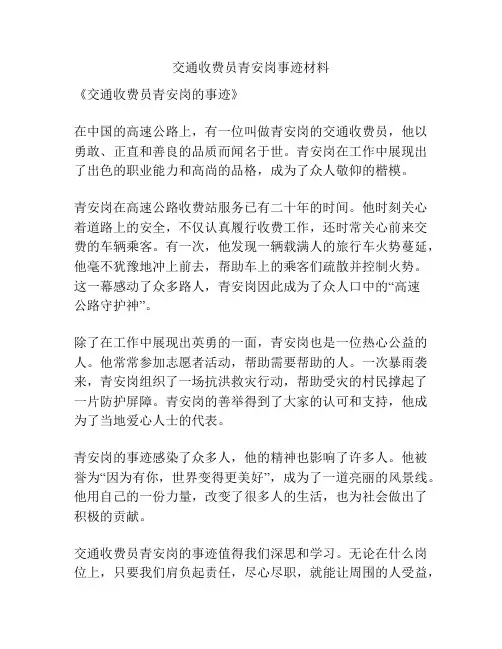 交通收费员青安岗事迹材料

《交通收费员青安岗的事迹》

在中国的高速公路上，有一位叫做青安岗的交通收费员，他以勇敢、正直和善良的品质而闻名于世。青安岗在工作中展现出了出色的职业能力和高尚的品格，成为了众人敬仰的楷模。

青安岗在高速公路收费站服务已有二十年的时间。他时刻关心着道路上的安全，不仅认真履行收费工作，还时常关心前来交费的车辆乘客。有一次，他发现一辆载满人的旅行车火势蔓延，他毫不犹豫地冲上前去，帮助车上的乘客们疏散并控制火势。这一幕感动了众多路人，青安岗因此成为了众人口中的“高速公路守护神”。

除了在工作中展现出英勇的一面，青安岗也是一位热心公益的人。他常常参加志愿者活动，帮助需要帮助的人。一次暴雨袭来，青安岗组织了一场抗洪救灾行动，帮助受灾的村民撑起了一片防护屏障。青安岗的善举得到了大家的认可和支持，他成为了当地爱心人士的代表。

青安岗的事迹感染了众多人，他的精神也影响了许多人。他被誉为“因为有你，世界变得更美好”，成为了一道亮丽的风景线。他用自己的一份力量，改变了很多人的生活，也为社会做出了积极的贡献。

交通收费员青安岗的事迹值得我们深思和学习。无论在什么岗位上，只要我们肩负起责任，尽心尽职，就能让周围的人受益，